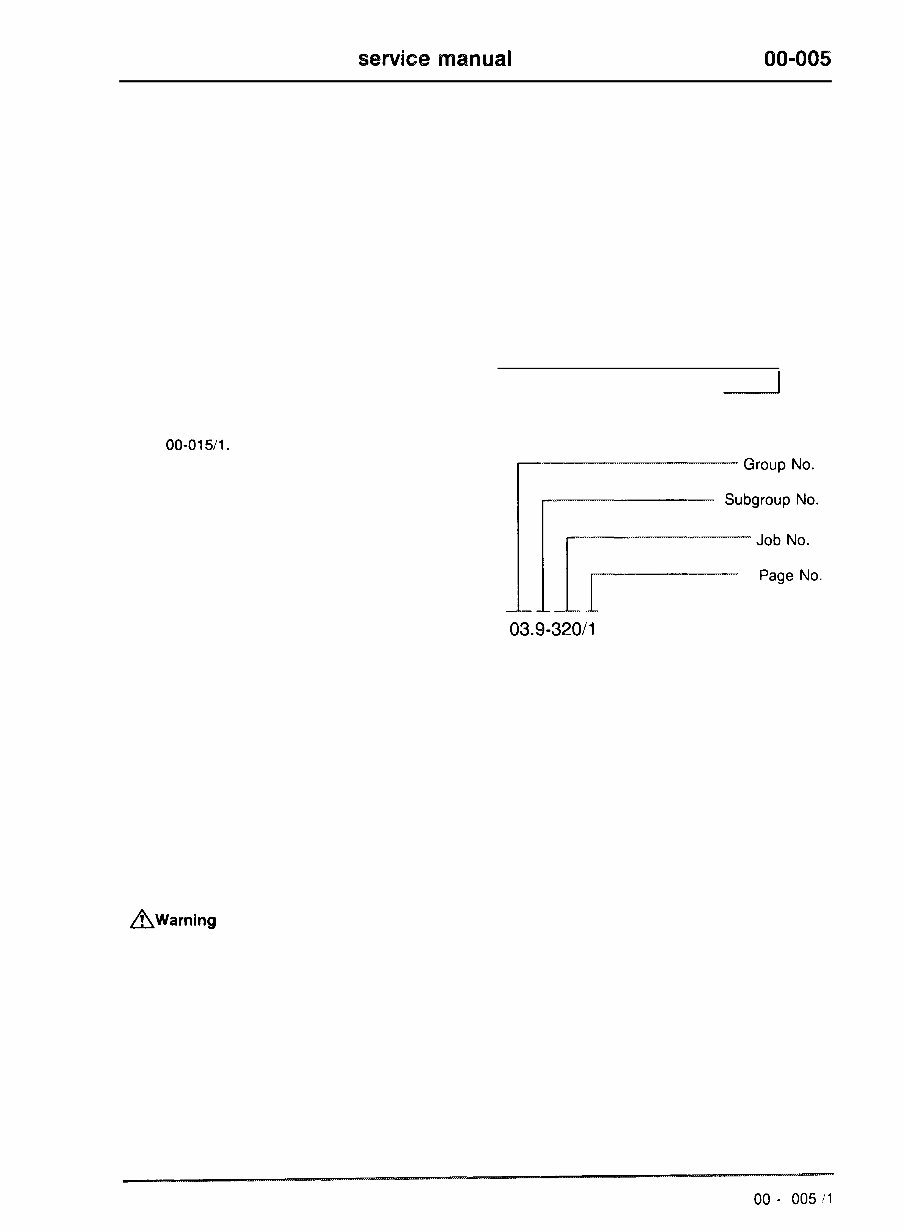 service manual 00-005

00-015/1.

Group No.

Subgroup No.

Job No.

Page No.

03.9-320/1

Warning

00 - 005 /1